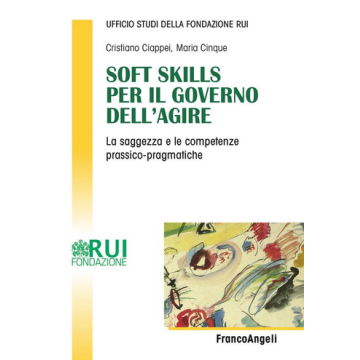 UFFICIO STUDI DELLA FONDAZIONE RUI

Cristiano Ciappei, Maria Cinque

SOFT SKILLS PER IL GOVERNO DELL'AGIRE

La saggezza e le competenze prassico-pragmatiche

RUI
FONDAZIONE

FrancoAngeli